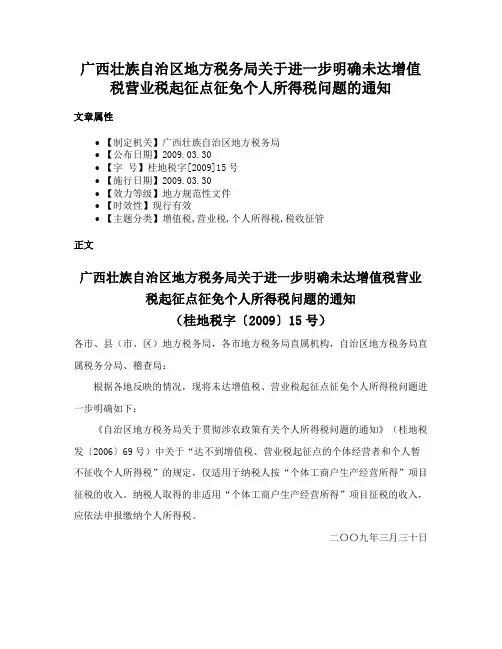 广西壮族自治区地方税务局关于进一步明确未达增值税营业税起征点征免个人所得税问题的通知

文章属性

• 【制定机关】广西壮族自治区地方税务局
• 【公布日期】2009.03.30
• 【字 号】桂地税字[2009]15号
• 【施行日期】2009.03.30
• 【效力等级】地方规范性文件
• 【时效性】现行有效
• 【主题分类】增值税,营业税,个人所得税,税收征管

正文

广西壮族自治区地方税务局关于进一步明确未达增值税营业税起征点征免个人所得税问题的通知
（桂地税字〔2009〕15号）

各市、县（市、区）地方税务局，各市地方税务局直属机构，自治区地方税务局直属税务分局、稽查局：

根据各地反映的情况，现将未达增值税、营业税起征点征免个人所得税问题进一步明确如下：

《自治区地方税务局关于贯彻涉农政策有关个人所得税问题的通知》（桂地税发〔2006〕69号）中关于“达不到增值税、营业税起征点的个体经营者和个人暂不征收个人所得税”的规定，仅适用于纳税人按“个体工商户生产经营所得”项目征税的收入。纳税人取得的非适用“个体工商户生产经营所得”项目征税的收入，应依法申报缴纳个人所得税。

二〇〇九年三月三十日